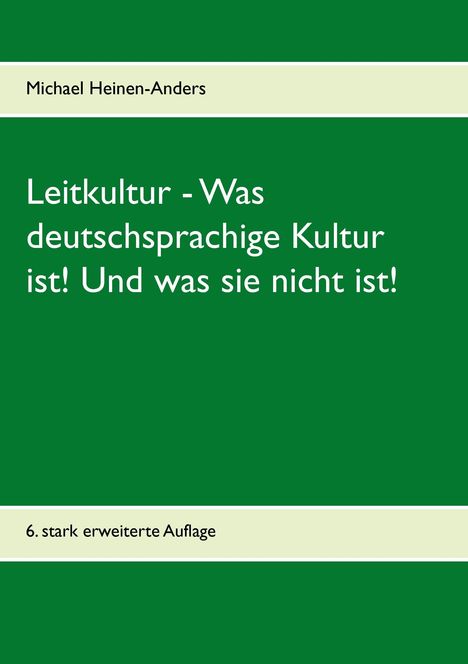 Michael Heinen-Anders

Leitkultur - Was deutschsprachige Kultur ist! Und was sie nicht ist!

6. stark erweiterte Auflage